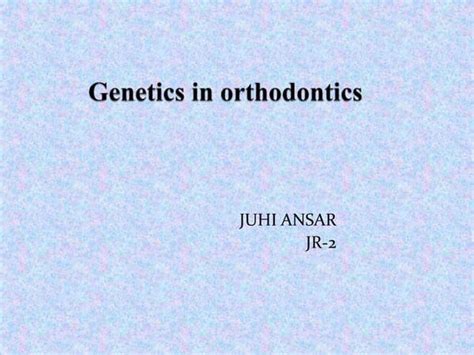 Genetics in orthodontics

JUHI ANSAR
JR-2